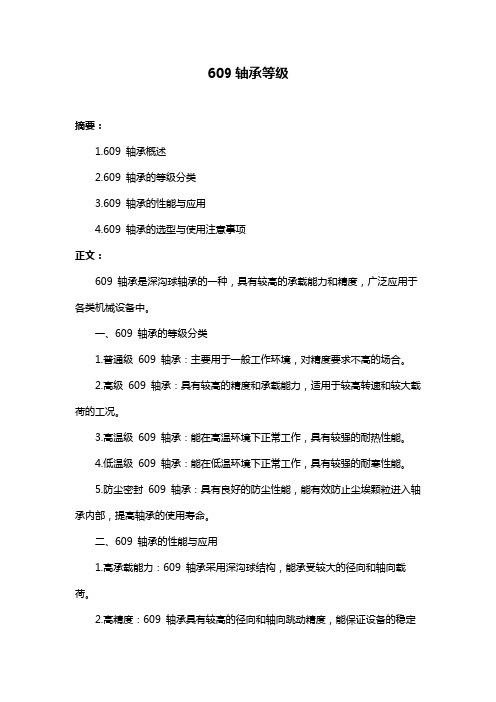 609 轴承等级

摘要：

1.609 轴承概述

2.609 轴承的等级分类

3.609 轴承的性能与应用

4.609 轴承的选型与使用注意事项

正文：

609 轴承是深沟球轴承的一种，具有较高的承载能力和精度，广泛应用于各类机械设备中。

一、609 轴承的等级分类

1.普通级 609 轴承：主要用于一般工作环境，对精度要求不高的场合。

2.高级 609 轴承：具有较高的精度和承载能力，适用于较高转速和较大载荷的工况。

3.高温级 609 轴承：能在高温环境下正常工作，具有较强的耐热性能。

4.低温级 609 轴承：能在低温环境下正常工作，具有较强的耐寒性能。

5.防尘密封 609 轴承：具有良好的防尘性能，能有效防止尘埃颗粒进入轴承内部，提高轴承的使用寿命。

二、609 轴承的性能与应用

1.高承载能力：609 轴承采用深沟球结构，能承受较大的径向和轴向载荷。

2.高精度：609 轴承具有较高的径向和轴向跳动精度，能保证设备的稳定